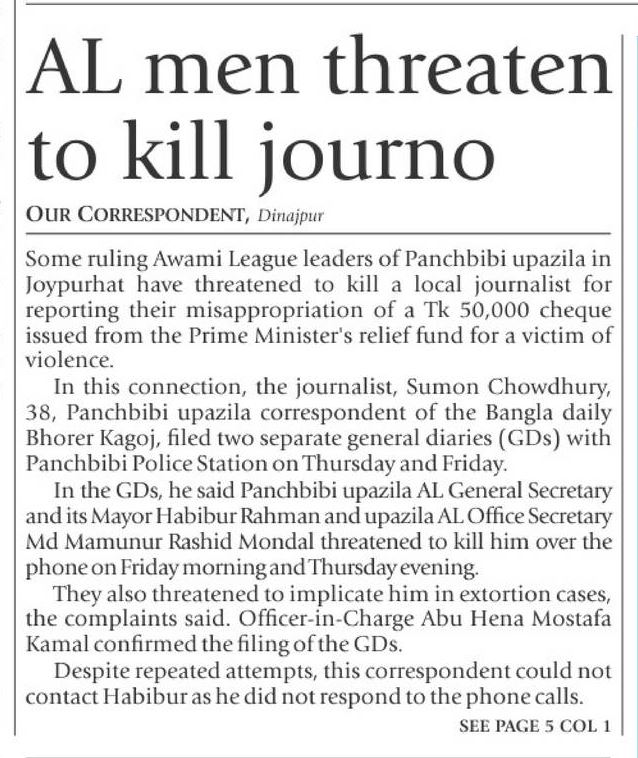 AL men threaten to kill journo

OUR CORRESPONDENT, Dinajpur

Some ruling Awami League leaders of Panchbibi upazila in Joypurhat have threatened to kill a local journalist for reporting their misappropriation of a Tk 50,000 cheque issued from the Prime Minister's relief fund for a victim of violence.

In this connection, the journalist, Sumon Chowdhury, 38, Panchbibi upazila correspondent of the Bangla daily Bhorer Kagoj, filed two separate general diaries (GDs) with Panchbibi Police Station on Thursday and Friday.

In the GDs, he said Panchbibi upazila AL General Secretary and its Mayor Habibur Rahman and upazila AL Office Secretary Md Mamunur Rashid Mondal threatened to kill him over the phone on Friday morning and Thursday evening.

They also threatened to implicate him in extortion cases, the complaints said. Officer-in-Charge Abu Hena Mostafa Kamal confirmed the filing of the GDs.

Despite repeated attempts, this correspondent could not contact Habibur as he did not respond to the phone calls.

SEE PAGE 5 COL 1